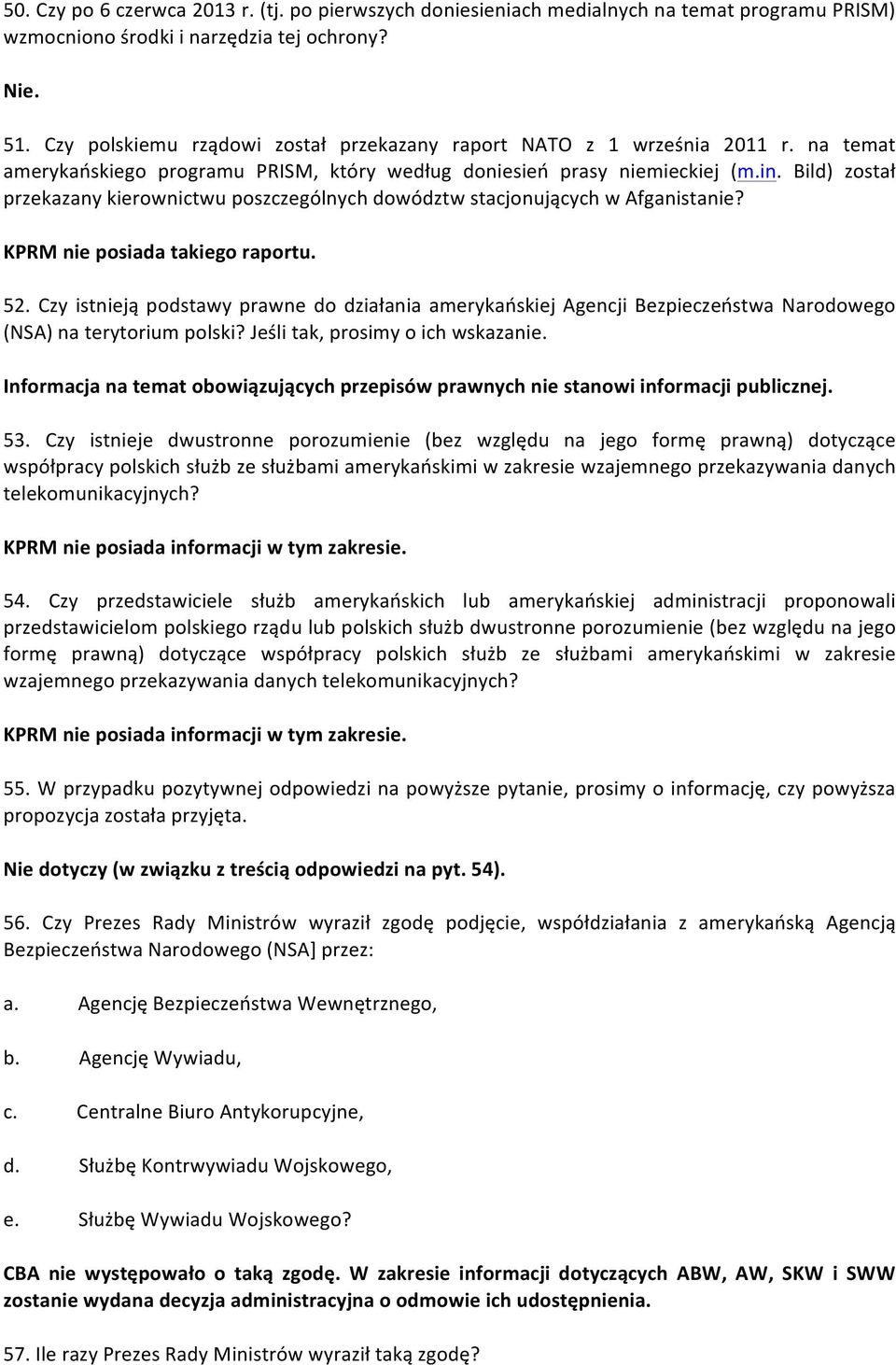 50. Czy po 6 czerwca 2013 r. (tj. po pierwszych doniesieniach medialnych na temat programu PRISM) wzmocniono środki i narzędzia tej ochrony?

Nie.

51. Czy polskiemu rządowi został przekazany raport NATO z 1 września 2011 r. na temat amerykańskiego programu PRISM, który według doniesień prasy niemieckiej (m.in. Bild) został przekazany kierownictwu poszczególnych dowództw stacjonujących w Afganistanie?

KPRM nie posiada takiego raportu.

52. Czy istnieją podstawy prawne do działania amerykańskiej Agencji Bezpieczeństwa Narodowego (NSA) na terytorium polski? Jeśli tak, prosimy o ich wskazanie.

Informacja na temat obowiązujących przepisów prawnych nie stanowi informacji publicznej.

53. Czy istnieje dwustronne porozumienie (bez względu na jego formę prawną) dotyczące współpracy polskich służb ze służbami amerykańskimi w zakresie wzajemnego przekazywania danych telekomunikacyjnych?

KPRM nie posiada informacji w tym zakresie.

54. Czy przedstawiciele służb amerykańskich lub amerykańskiej administracji proponowali przedstawicielom polskiego rządu lub polskich służb dwustronne porozumienie (bez względu na jego formę prawną) dotyczące współpracy polskich służb ze służbami amerykańskimi w zakresie wzajemnego przekazywania danych telekomunikacyjnych?

KPRM nie posiada informacji w tym zakresie.

55. W przypadku pozytywnej odpowiedzi na powyższe pytanie, prosimy o informację, czy powyższa propozycja została przyjęta.

Nie dotyczy (w związku z treścią odpowiedzi na pyt. 54).

56. Czy Prezes Rady Ministrów wyraził zgodę podjęcie, współdziałania z amerykańską Agencją Bezpieczeństwa Narodowego (NSA] przez:

a. Agencję Bezpieczeństwa Wewnętrznego,

b. Agencję Wywiadu,

c. Centralne Biuro Antykorupcyjne,

d. Służbę Kontrwywiadu Wojskowego,

e. Służbę Wywiadu Wojskowego?

CBA nie występowało o taką zgodę. W zakresie informacji dotyczących ABW, AW, SKW i SWW zostanie wydana decyzja administracyjna o odmowie ich udostępnienia.

57. Ile razy Prezes Rady Ministrów wyraził taką zgodę?